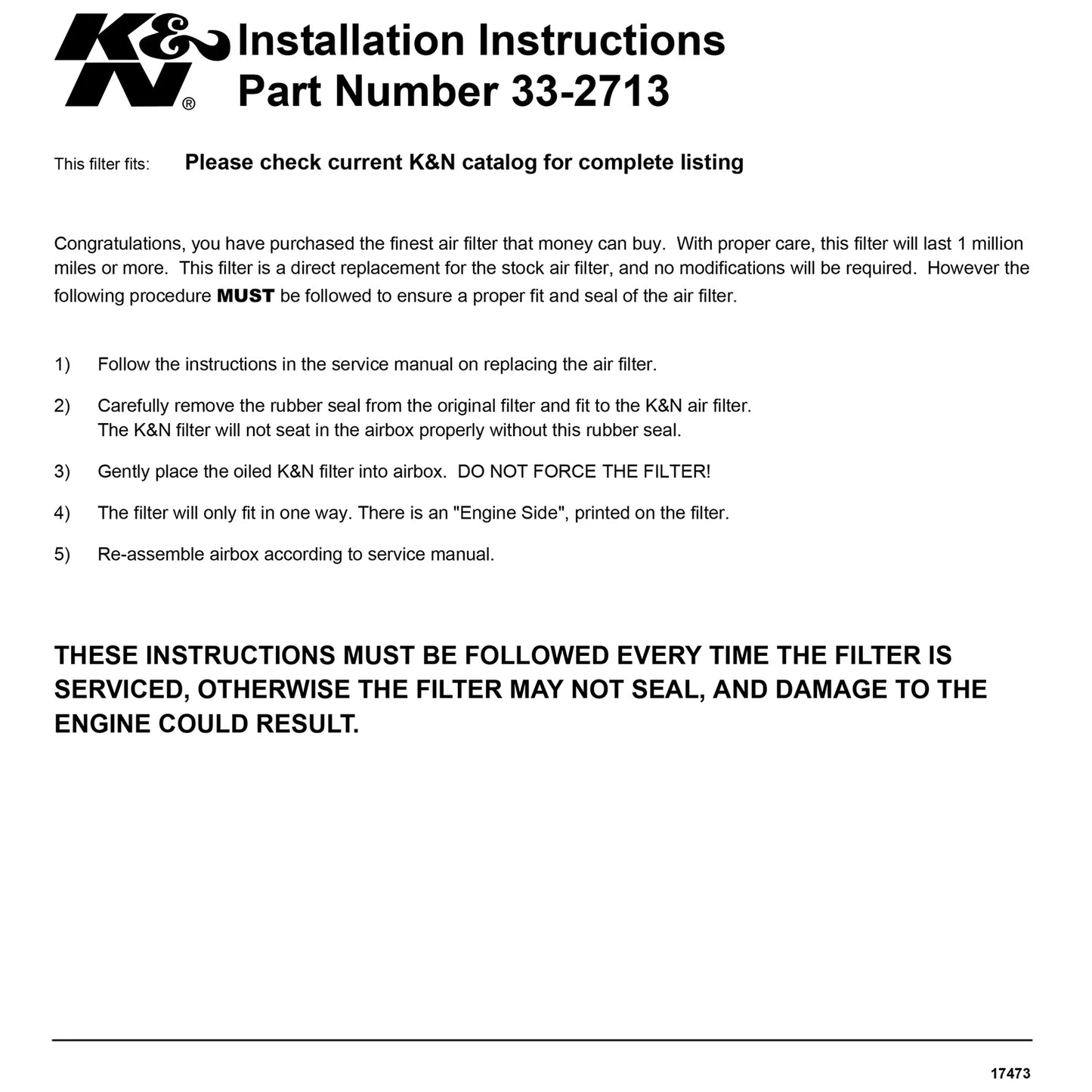 K&N®

Installation Instructions
Part Number 33-2713

This filter fits: Please check current K&N catalog for complete listing

Congratulations, you have purchased the finest air filter that money can buy. With proper care, this filter will last 1 million miles or more. This filter is a direct replacement for the stock air filter, and no modifications will be required. However the following procedure MUST be followed to ensure a proper fit and seal of the air filter.

1) Follow the instructions in the service manual on replacing the air filter.

2) Carefully remove the rubber seal from the original filter and fit to the K&N air filter. The K&N filter will not seat in the airbox properly without this rubber seal.

3) Gently place the oiled K&N filter into airbox. DO NOT FORCE THE FILTER!

4) The filter will only fit in one way. There is an "Engine Side", printed on the filter.

5) Re-assemble airbox according to service manual.

THESE INSTRUCTIONS MUST BE FOLLOWED EVERY TIME THE FILTER IS SERVICED, OTHERWISE THE FILTER MAY NOT SEAL, AND DAMAGE TO THE ENGINE COULD RESULT.

17473